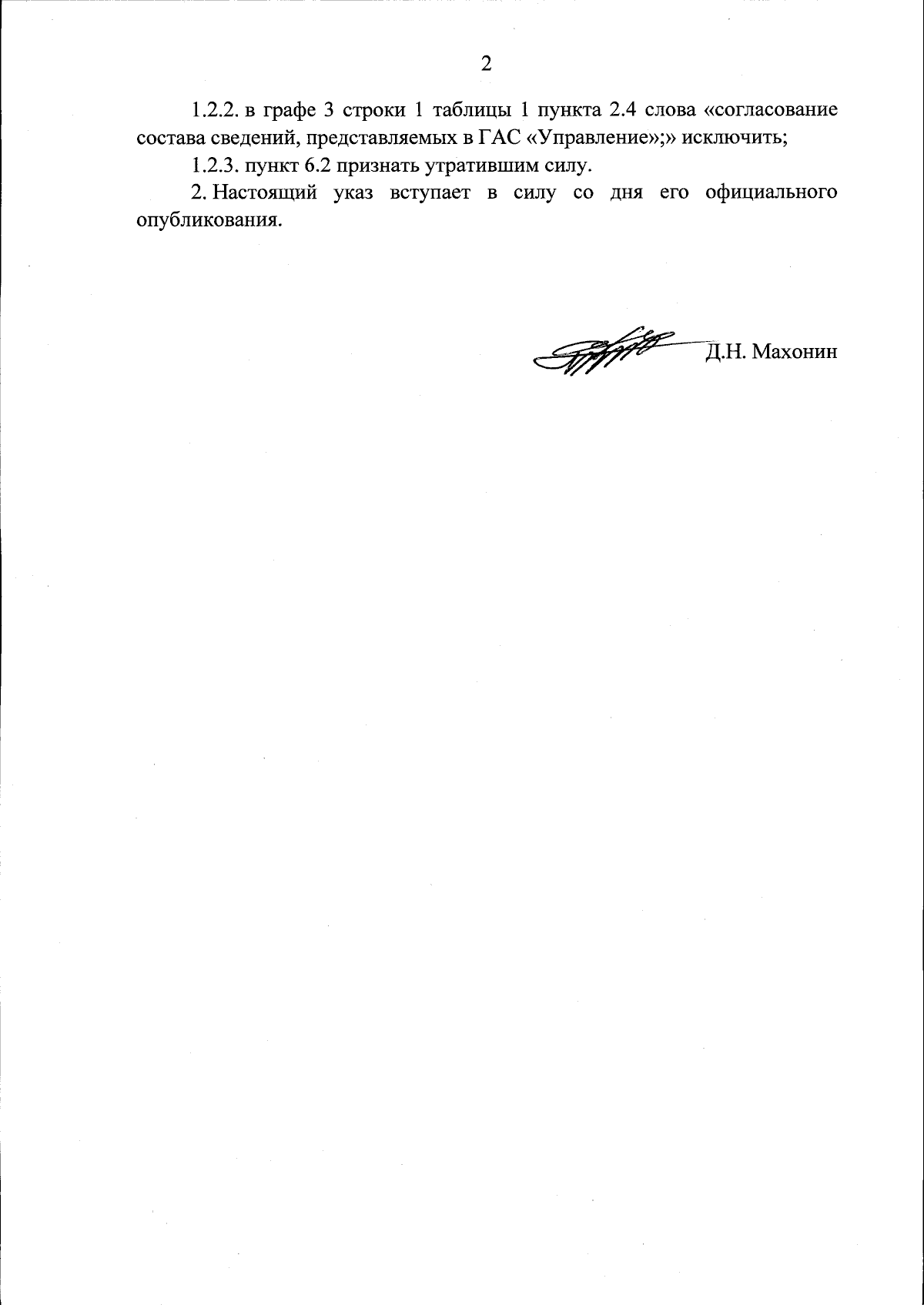 2

1.2.2. в графе 3 строки 1 таблицы 1 пункта 2.4 слова «согласование состава сведений, представляемых в ГАС «Управление»;» исключить;

1.2.3. пункт 6.2 признать утратившим силу.

2. Настоящий указ вступает в силу со дня его официального опубликования.

Д.Н. Махонин